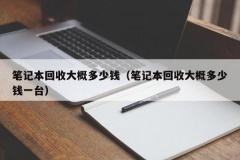 笔记本回收大概多少钱（笔记本回收大概多少钱一台）